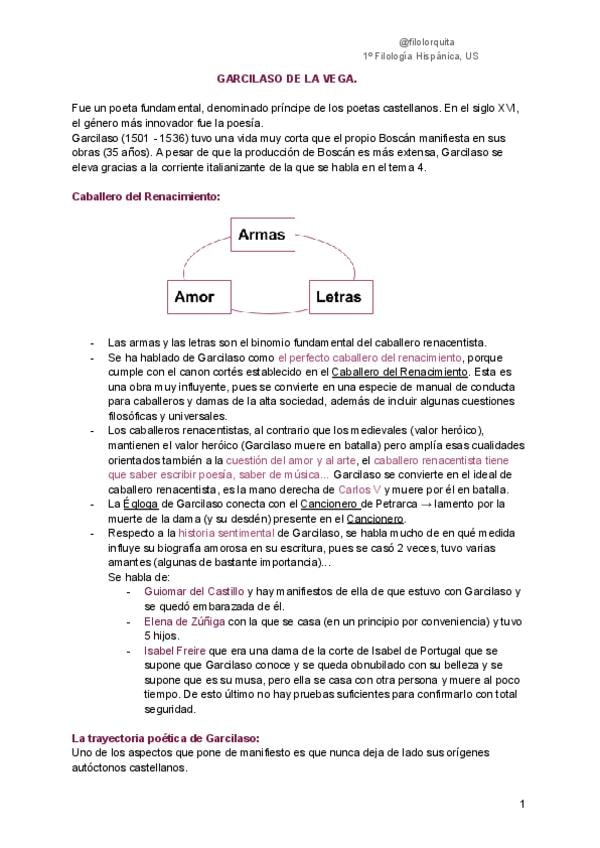 @filolorquita
1º Filología Hispánica, US

GARCILASO DE LA VEGA.

Fue un poeta fundamental, denominado príncipe de los poetas castellanos. En el siglo XVI, el género más innovador fue la poesía.
Garcilaso (1501 - 1536) tuvo una vida muy corta que el propio Boscán manifiesta en sus obras (35 años). A pesar de que la producción de Boscán es más extensa, Garcilaso se eleva gracias a la corriente italianizante de la que se habla en el tema 4.

Caballero del Renacimiento:

Armas
Amor
Letras

- Las armas y las letras son el binomio fundamental del caballero renacentista.
- Se ha hablado de Garcilaso como el perfecto caballero del renacimiento, porque cumple con el canon cortés establecido en el Caballero del Renacimiento. Esta es una obra muy influyente, pues se convierte en una especie de manual de conducta para caballeros y damas de la alta sociedad, además de incluir algunas cuestiones filosóficas y universales.
- Los caballeros renacentistas, al contrario que los medievales (valor heróico), mantienen el valor heróico (Garcilaso muere en batalla) pero amplía esas cualidades orientados también a la cuestión del amor y al arte, el caballero renacentista tiene que saber escribir poesía, saber de música... Garcilaso se convierte en el ideal de caballero renacentista, es la mano derecha de Carlos V y muere por él en batalla.
- La Égloga de Garcilaso conecta con el Cancionero de Petrarca → lamento por la muerte de la dama (y su desdén) presente en el Cancionero.
- Respecto a la historia sentimental de Garcilaso, se habla mucho de en qué medida influye su biografía amorosa en su escritura, pues se casó 2 veces, tuvo varias amantes (algunas de bastante importancia)...
Se habla de:
- Guiomar del Castillo y hay manifiestos de ella de que estuvo con Garcilaso y se quedó embarazada de él.
- Elena de Zúñiga con la que se casa (en un principio por conveniencia) y tuvo 5 hijos.
- Isabel Freire que era una dama de la corte de Isabel de Portugal que se supone que Garcilaso conoce y se queda obnubilado con su belleza y se supone que es su musa, pero ella se casa con otra persona y muere al poco tiempo. De esto último no hay pruebas suficientes para confirmarlo con total seguridad.

La trayectoria poética de Garcilaso:
Uno de los aspectos que pone de manifiesto es que nunca deja de lado sus orígenes autóctonos castellanos.

1